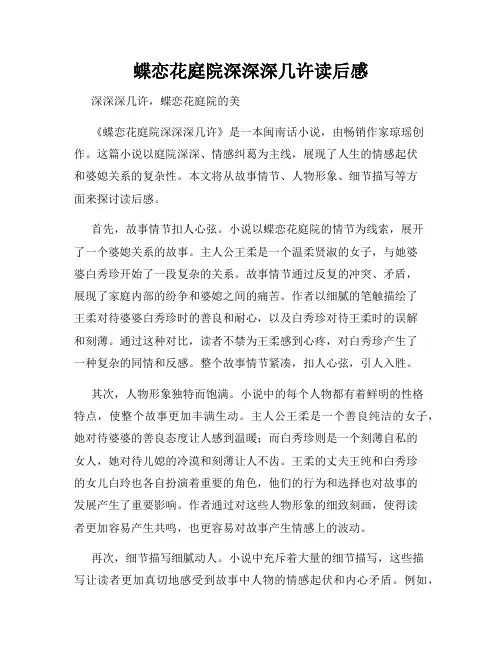 蝶恋花庭院深深深几许读后感

深深深几许，蝶恋花庭院的美

《蝶恋花庭院深深深几许》是一本闽南话小说，由畅销作家琼瑶创作。这篇小说以庭院深深、情感纠葛为主线，展现了人生的情感起伏和婆媳关系的复杂性。本文将从故事情节、人物形象、细节描写等方面来探讨读后感。

首先，故事情节扣人心弦。小说以蝶恋花庭院的情节为线索，展开了一个婆媳关系的故事。主人公王柔是一个温柔贤淑的女子，与她婆婆白秀珍开始了一段复杂的关系。故事情节通过反复的冲突、矛盾，展现了家庭内部的纷争和婆媳之间的痛苦。作者以细腻的笔触描绘了王柔对待婆婆白秀珍时的善良和耐心，以及白秀珍对待王柔时的误解和刻薄。通过这种对比，读者不禁为王柔感到心疼，对白秀珍产生了一种复杂的同情和反感。整个故事情节紧凑，扣人心弦，引人入胜。

其次，人物形象独特而饱满。小说中的每个人物都有着鲜明的性格特点，使整个故事更加丰满生动。主人公王柔是一个善良纯洁的女子，她对待婆婆的善良态度让人感到温暖；而白秀珍则是一个刻薄自私的女人，她对待儿媳的冷漠和刻薄让人不齿。王柔的丈夫王纯和白秀珍的女儿白玲也各自扮演着重要的角色，他们的行为和选择也对故事的发展产生了重要影响。作者通过对这些人物形象的细致刻画，使得读者更加容易产生共鸣，也更容易对故事产生情感上的波动。

再次，细节描写细腻动人。小说中充斥着大量的细节描写，这些描写让读者更加真切地感受到故事中人物的情感起伏和内心矛盾。例如，